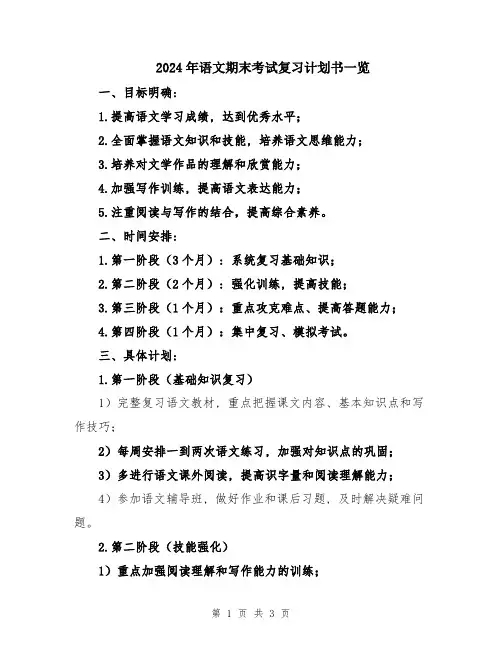 2024年语文期末考试复习计划书一览

一、目标明确：

1.提高语文学习成绩，达到优秀水平；

2.全面掌握语文知识和技能，培养语文思维能力；

3.培养对文学作品的理解和欣赏能力；

4.加强写作训练，提高语文表达能力；

5.注重阅读与写作的结合，提高综合素养。

二、时间安排：

1.第一阶段（3个月）：系统复习基础知识；

2.第二阶段（2个月）：强化训练，提高技能；

3.第三阶段（1个月）：重点攻克难点、提高答题能力；

4.第四阶段（1个月）：集中复习、模拟考试。

三、具体计划：

1.第一阶段（基础知识复习）

1）完整复习语文教材，重点把握课文内容、基本知识点和写作技巧；

2）每周安排一到两次语文练习，加强对知识点的巩固；

3）多进行语文课外阅读，提高识字量和阅读理解能力；

4）参加语文辅导班，做好作业和课后习题，及时解决疑难问题。

2.第二阶段（技能强化）

1）重点加强阅读理解和写作能力的训练；

第 1 页 共 3 页